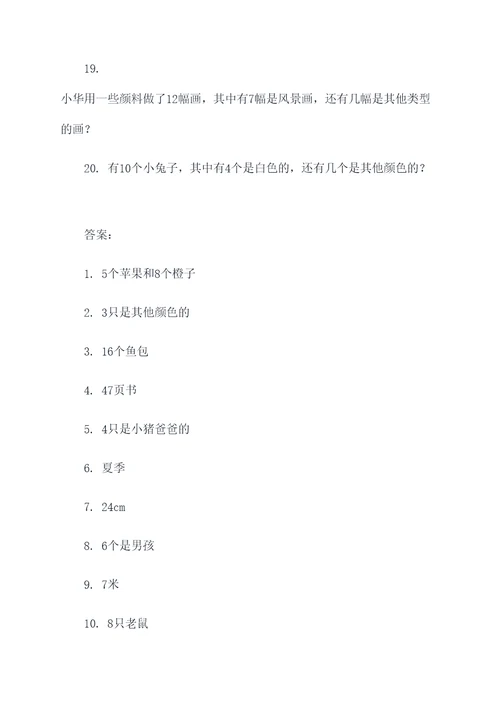 19.

小华用一些颜料做了12幅画，其中有7幅是风景画，还有几幅是其他类型的画？

20. 有10个小兔子，其中有4个是白色的，还有几个是其他颜色的？

答案：

1. 5个苹果和8个橙子

2. 3只是其他颜色的

3. 16个鱼包

4. 47页书

5. 4只是小猪爸爸的

6. 夏季

7. 24cm

8. 6个是男孩

9. 7米

10. 8只老鼠